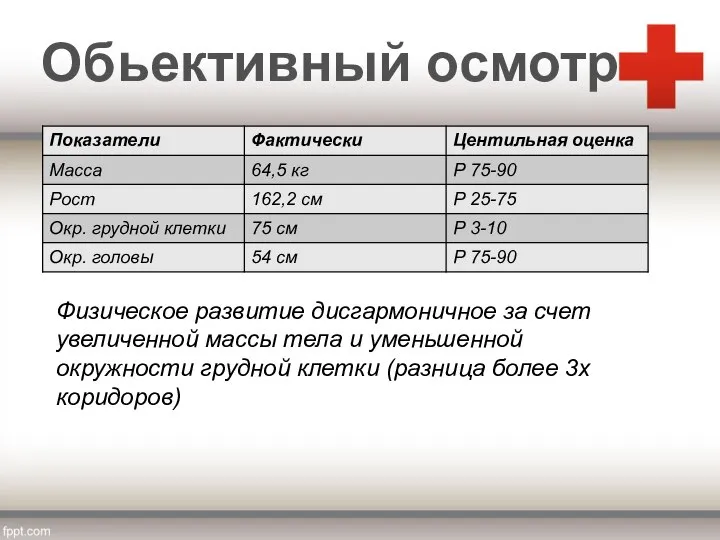 Обьективный осмотр

| Показатели | Фактически | Центильная оценка |
|---|---|---|
| Масса | 64,5 кг | Р 75-90 |
| Рост | 162,2 см | Р 25-75 |
| Окр. грудной клетки | 75 см | Р 3-10 |
| Окр. головы | 54 см | Р 75-90 |

Физическое развитие дисгармоничное за счет увеличенной массы тела и уменьшенной окружности грудной клетки (разница более 3х коридоров)

fppt.com